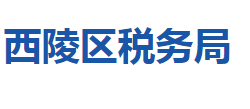 西陵区税务局